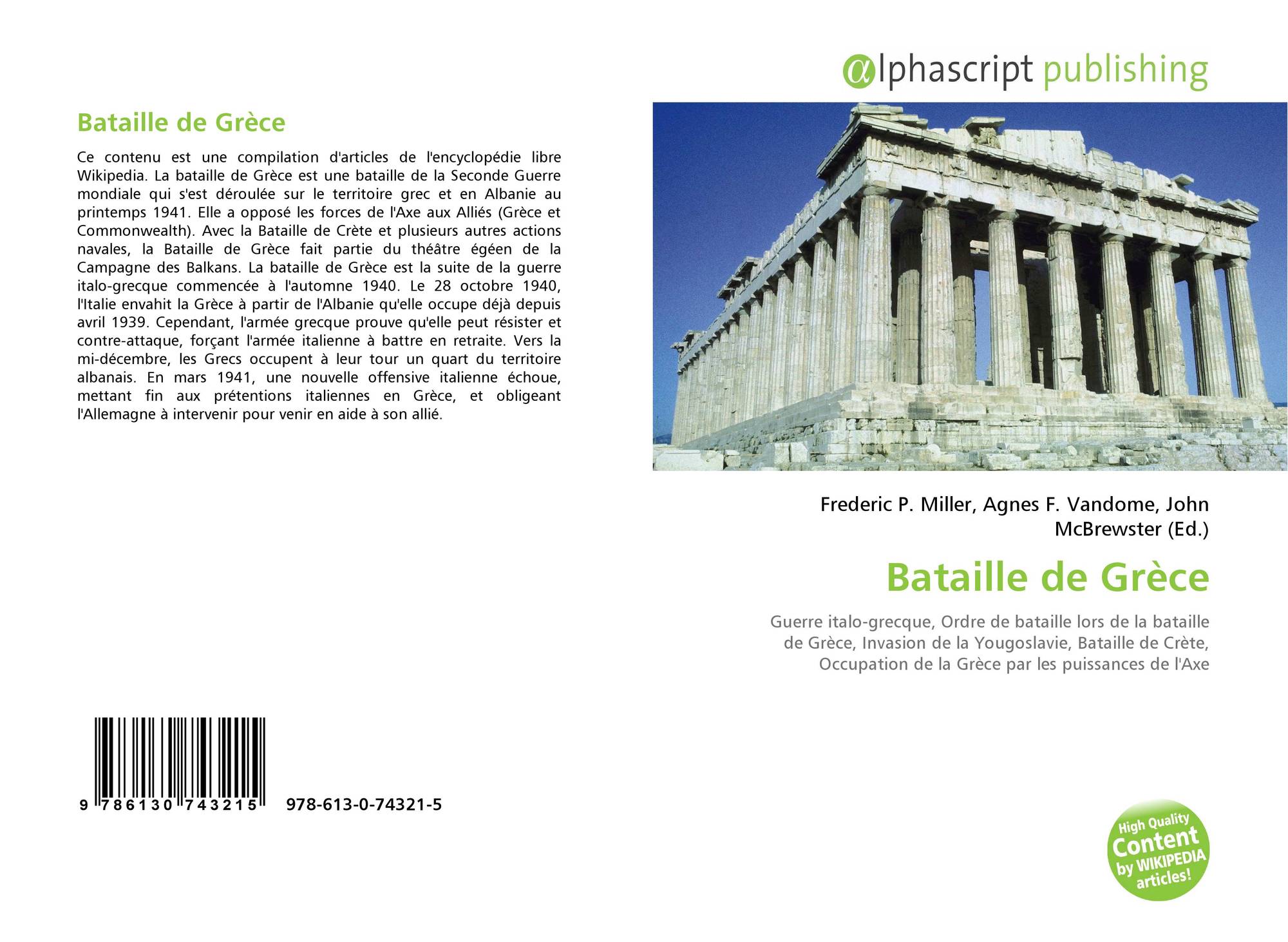 Bataille de Grèce

Ce contenu est une compilation d'articles de l'encyclopédie libre Wikipedia. La bataille de Grèce est une bataille de la Seconde Guerre mondiale qui s'est déroulée sur le territoire grec et en Albanie au printemps 1941. Elle a opposé les forces de l'Axe aux Alliés (Grèce et Commonwealth). Avec la Bataille de Crète et plusieurs autres actions navales, la Bataille de Grèce fait partie du théâtre égéen de la Campagne des Balkans. La bataille de Grèce est la suite de la guerre italo-grecque commencée à l'automne 1940. Le 28 octobre 1940, l'Italie envahit la Grèce à partir de l'Albanie qu'elle occupe déjà depuis avril 1939. Cependant, l'armée grecque prouve qu'elle peut résister et contre-attaque, forçant l'armée italienne à battre en retraite. Vers la mi-décembre, les Grecs occupent à leur tour un quart du territoire albanais. En mars 1941, une nouvelle offensive italienne échoue, mettant fin aux prétentions italiennes en Grèce, et obligeant l'Allemagne à intervenir pour venir en aide à son allié.

9 786130 743215 978-613-0-74321-5

@lphascript publishing

Frederic P. Miller, Agnes F. Vandome, John McBrewster (Ed.)

Bataille de Grèce

Guerre italo-grecque, Ordre de bataille lors de la bataille de Grèce, Invasion de la Yougoslavie, Bataille de Crète, Occupation de la Grèce par les puissances de l'Axe

High Quality Content by WIKIPEDIA articles!